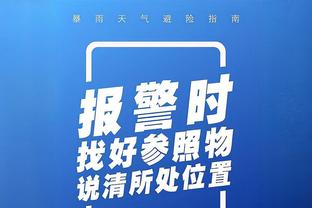 暴雨天气避险指南

报警时
找好参照物
说清所处位置